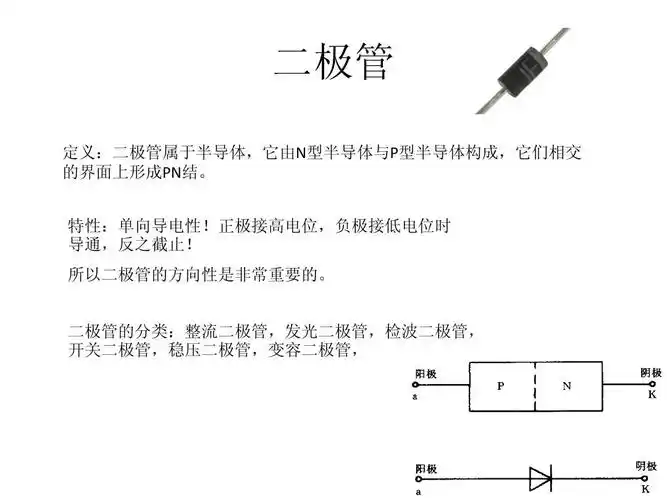 二极管

定义：二极管属于半导体，它由N型半导体与P型半导体构成，它们相交的界面上形成PN结。

特性：单向导电性！正极接高电位，负极接低电位时导通，反之截止！

所以二极管的方向性是非常重要的。

二极管的分类：整流二极管，发光二极管，检波二极管，开关二极管，稳压二极管，变容二极管，

阳极
a
P
N
阴极
K

阳极
a
阴极
K